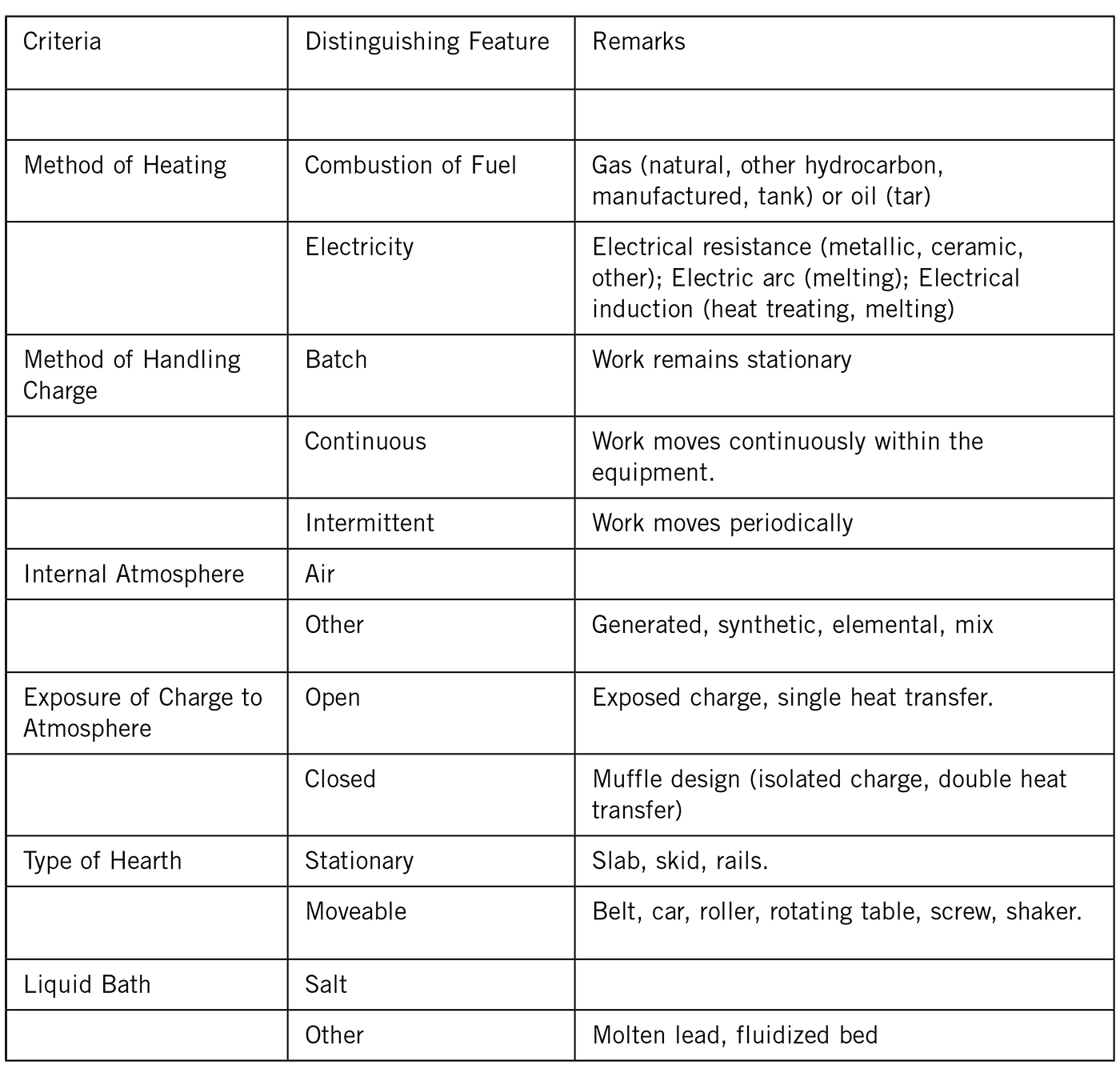 | Criteria | Distinguishing Feature | Remarks |
|---|---|---|
| | | |
| Method of Heating | Combustion of Fuel | Gas (natural, other hydrocarbon, manufactured, tank) or oil (tar) |
| | Electricity | Electrical resistance (metallic, ceramic, other); Electric arc (melting); Electrical induction (heat treating, melting) |
| Method of Handling Charge | Batch | Work remains stationary |
| | Continuous | Work moves continuously within the equipment. |
| | Intermittent | Work moves periodically |
| Internal Atmosphere | Air | |
| | Other | Generated, synthetic, elemental, mix |
| Exposure of Charge to Atmosphere | Open | Exposed charge, single heat transfer. |
| | Closed | Muffle design (isolated charge, double heat transfer) |
| Type of Hearth | Stationary | Slab, skid, rails. |
| | Moveable | Belt, car, roller, rotating table, screw, shaker. |
| Liquid Bath | Salt | |
| | Other | Molten lead, fluidized bed |